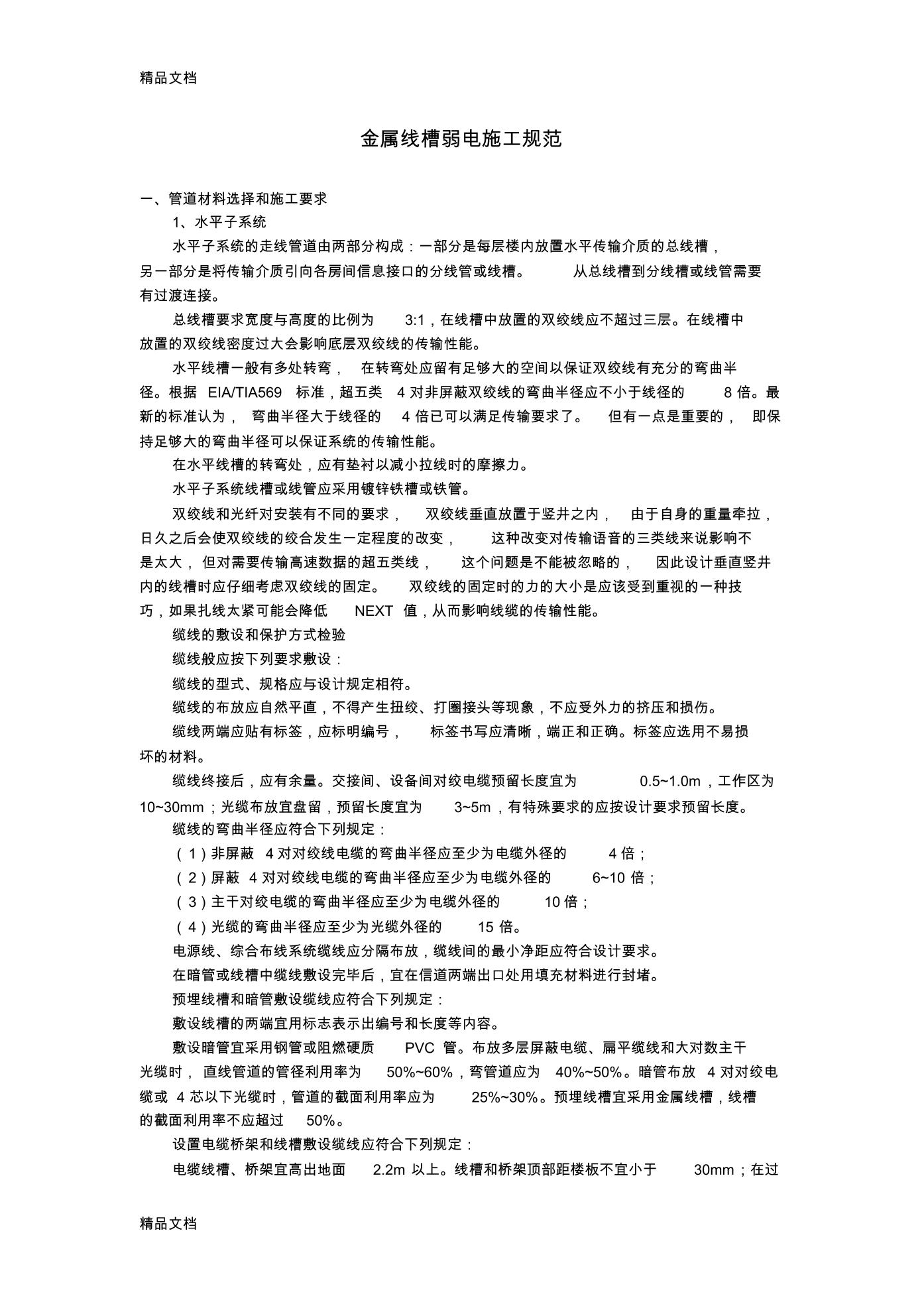 精品文档

金属线槽弱电施工规范

一、管道材料选择和施工要求

1、水平子系统

水平子系统的走线管道由两部分构成：一部分是每层楼内放置水平传输介质的总线槽，另一部分是将传输介质引向各房间信息接口的分线管或线槽。 从总线槽到分线槽或线管需要有过渡连接。

总线槽要求宽度与高度的比例为 3:1，在线槽中放置的双绞线应不超过三层。在线槽中放置的双绞线密度过大会影响底层双绞线的传输性能。

水平线槽一般有多处转弯， 在转弯处应留有足够大的空间以保证双绞线有充分的弯曲半径。根据 EIA/TIA569 标准，超五类 4 对非屏蔽双绞线的弯曲半径应不小于线径的 8 倍。最新的标准认为， 弯曲半径大于线径的 4 倍已可以满足传输要求了。 但有一点是重要的， 即保持足够大的弯曲半径可以保证系统的传输性能。

在水平线槽的转弯处，应有垫衬以减小拉线时的摩擦力。

水平子系统线槽或线管应采用镀锌铁槽或铁管。

双绞线和光纤对安装有不同的要求， 双绞线垂直放置于竖井之内， 由于自身的重量牵拉，日久之后会使双绞线的绞合发生一定程度的改变， 这种改变对传输语音的三类线来说影响不是太大， 但对需要传输高速数据的超五类线， 这个问题是不能被忽略的， 因此设计垂直竖井内的线槽时应仔细考虑双绞线的固定。 双绞线的固定时的力的大小是应该受到重视的一种技巧，如果扎线太紧可能会降低 NEXT 值，从而影响线缆的传输性能。

缆线的敷设和保护方式检验

缆线般应按下列要求敷设：

缆线的型式、规格应与设计规定相符。

缆线的布放应自然平直，不得产生扭绞、打圈接头等现象，不应受外力的挤压和损伤。

缆线两端应贴有标签，应标明编号， 标签书写应清晰，端正和正确。标签应选用不易损坏的材料。

缆线终接后，应有余量。交接间、设备间对绞电缆预留长度宜为 0.5~1.0m，工作区为 10~30mm；光缆布放宜盘留，预留长度宜为 3~5m，有特殊要求的应按设计要求预留长度。

缆线的弯曲半径应符合下列规定：

（1）非屏蔽 4 对对绞线电缆的弯曲半径应至少为电缆外径的 4 倍；

（2）屏蔽 4 对对绞线电缆的弯曲半径应至少为电缆外径的 6~10 倍；

（3）主干对绞电缆的弯曲半径应至少为电缆外径的 10 倍；

（4）光缆的弯曲半径应至少为光缆外径的 15 倍。

电源线、综合布线系统缆线应分隔布放，缆线间的最小净距应符合设计要求。

在暗管或线槽中缆线敷设完毕后，宜在信道两端出口处用填充材料进行封堵。

预埋线槽和暗管敷设缆线应符合下列规定：

敷设线槽的两端宜用标志表示出编号和长度等内容。

敷设暗管宜采用钢管或阻燃硬质 PVC 管。布放多层屏蔽电缆、扁平缆线和大对数主干光缆时， 直线管道的管径利用率为 50%~60%，弯管道应为 40%~50%。暗管布放 4 对对绞电缆或 4 芯以下光缆时，管道的截面利用率应为 25%~30%。预埋线槽宜采用金属线槽，线槽的截面利用率不应超过 50%。

设置电缆桥架和线槽敷设缆线应符合下列规定：

电缆线槽、桥架宜高出地面 2.2m 以上。线槽和桥架顶部距楼板不宜小于 30mm；在过

精品文档